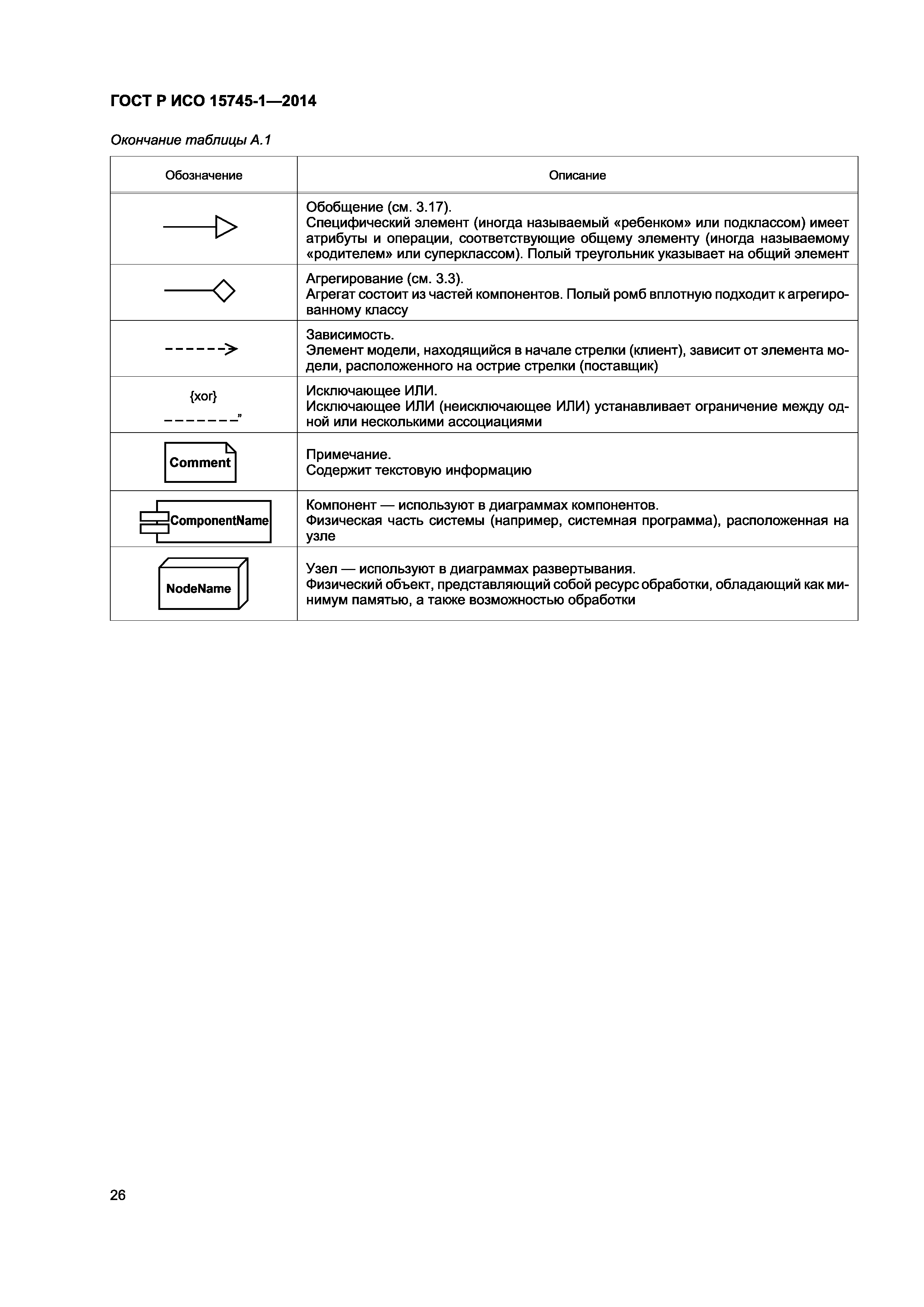 ГОСТ Р ИСО 15745-1—2014

Окончание таблицы А.1

| Обозначение | Описание |
|---|---|
| | Обобщение (см. 3.17). Специфический элемент (иногда называемый «ребенком» или подклассом) имеет атрибуты и операции, соответствующие общему элементу (иногда называемому «родителем» или суперклассом). Полый треугольник указывает на общий элемент |
| | Агрегирование (см. 3.3). Агрегат состоит из частей компонентов. Полый ромб вплотную подходит к агрегированному классу |
| | Зависимость. Элемент модели, находящийся в начале стрелки (клиент), зависит от элемента модели, расположенного на острие стрелки (поставщик) |
| {xor} ” | Исключающее ИЛИ. Исключающее ИЛИ (неисключающее ИЛИ) устанавливает ограничение между одной или несколькими ассоциациями |
| Comment | Примечание. Содержит текстовую информацию |
| ComponentName | Компонент — используют в диаграммах компонентов. Физическая часть системы (например, системная программа), расположенная на узле |
| NodeName | Узел — используют в диаграммах развертывания. Физический объект, представляющий собой ресурс обработки, обладающий как минимум памятью, а также возможностью обработки |

26